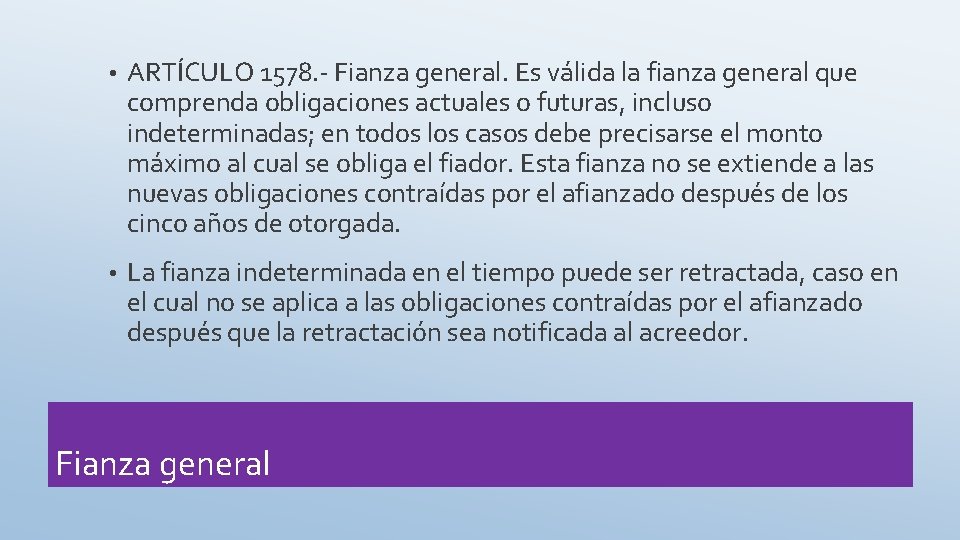 • ARTÍCULO 1578.- Fianza general. Es válida la fianza general que comprenda obligaciones actuales o futuras, incluso indeterminadas; en todos los casos debe precisarse el monto máximo al cual se obliga el fiador. Esta fianza no se extiende a las nuevas obligaciones contraídas por el afianzado después de los cinco años de otorgada.

• La fianza indeterminada en el tiempo puede ser retractada, caso en el cual no se aplica a las obligaciones contraídas por el afianzado después que la retractación sea notificada al acreedor.

Fianza general